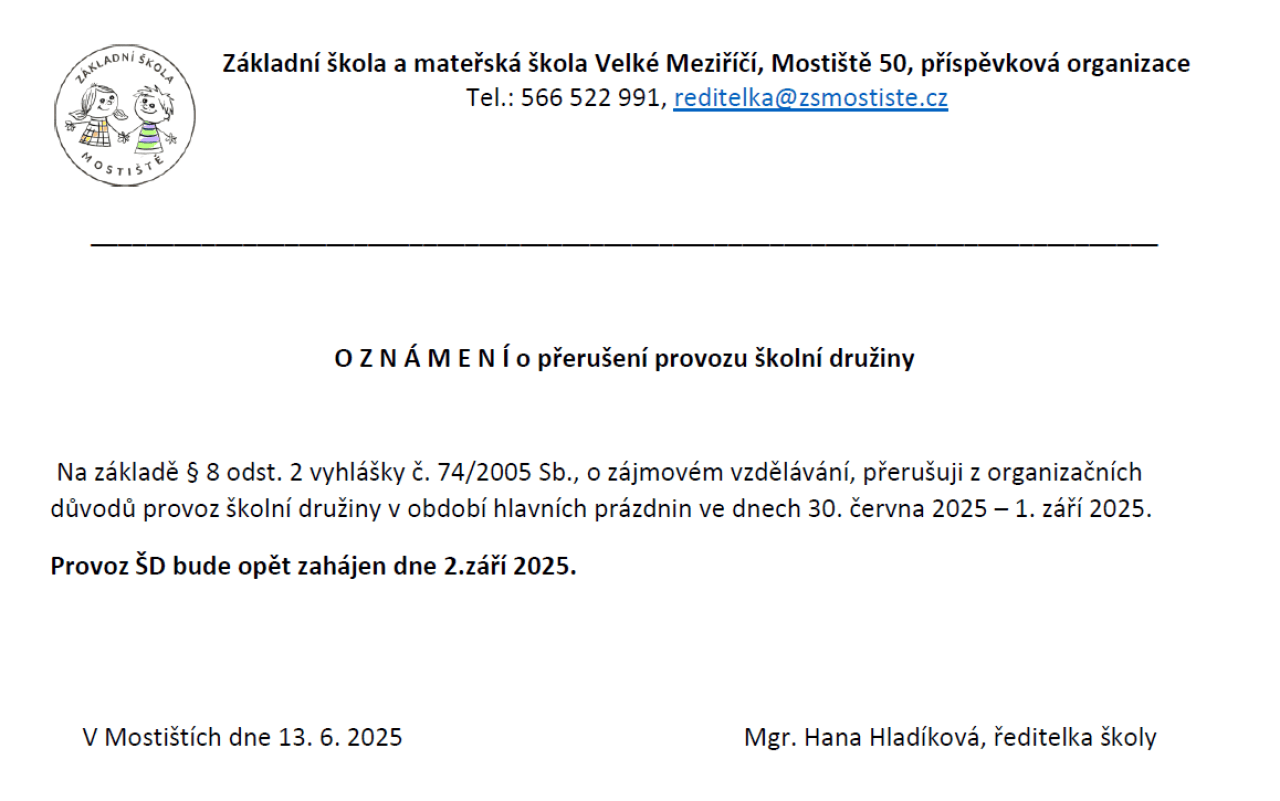 ZÁKLADNÍ ŠKOLA
MOSTIŠTĚ

Základní škola a mateřská škola Velké Meziříčí, Mostiště 50, příspěvková organizace
Tel.: 566 522 991, reditelka@zsmostiste.cz

O Z N Á M E N Í o přerušení provozu školní družiny

Na základě § 8 odst. 2 vyhlášky č. 74/2005 Sb., o zájmovém vzdělávání, přerušuji z organizačních důvodů provoz školní družiny v období hlavních prázdnin ve dnech 30. června 2025 – 1. září 2025.

Provoz ŠD bude opět zahájen dne 2.září 2025.

V Mostištích dne 13. 6. 2025

Mgr. Hana Hladíková, ředitelka školy